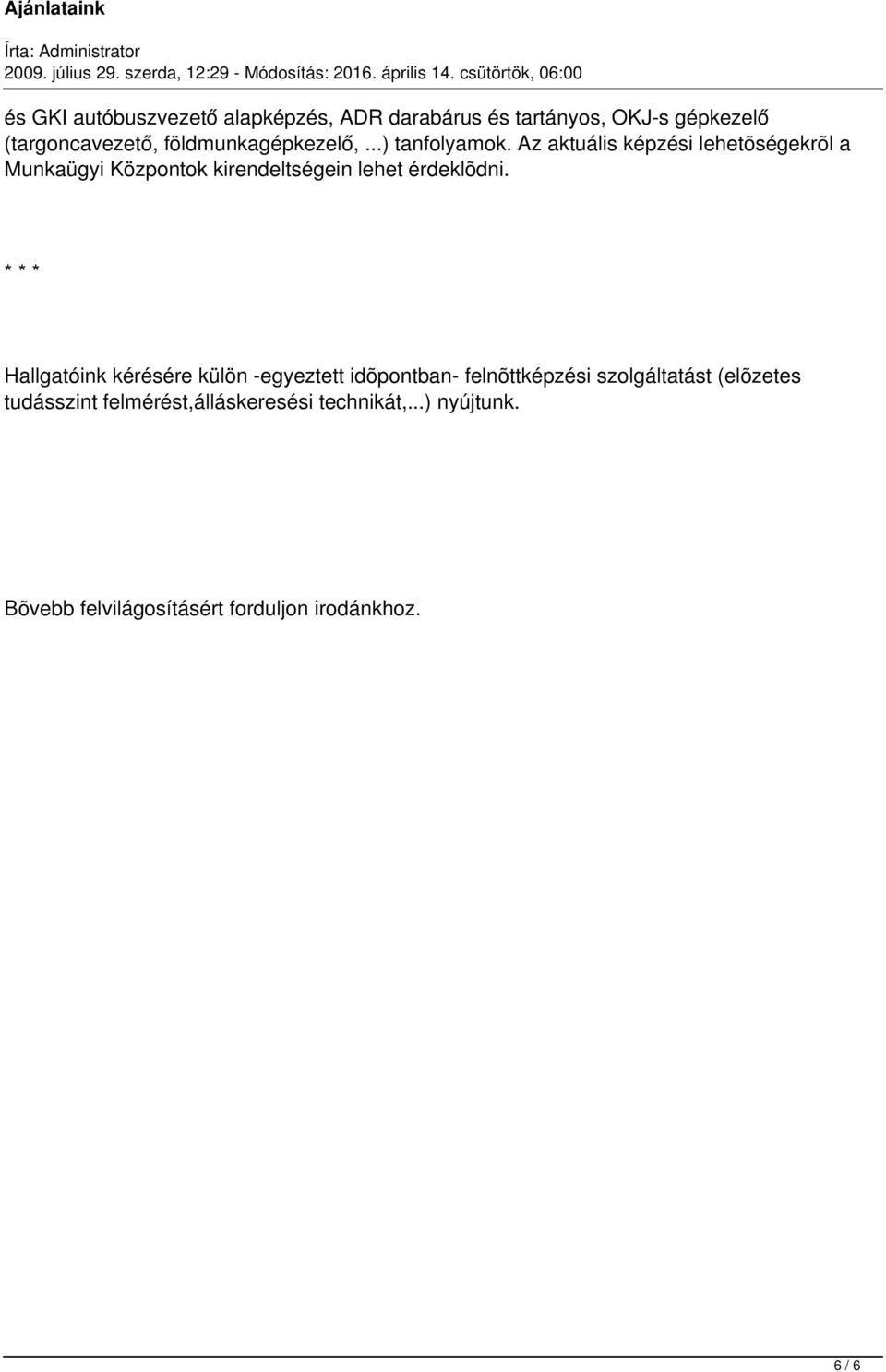 Ajánlataink

Írta: Administrator
2009. július 29. szerda, 12:29 - Módosítás: 2016. április 14. csütörtök, 06:00

és GKI autóbuszvezető alapképzés, ADR darabárus és tartányos, OKJ-s gépkezelő (targoncavezető, földmunkagépkezelő, ...) tanfolyamok. Az aktuális képzési lehetõségekrõl a Munkaügyi Központok kirendeltségein lehet érdeklõdni.

* * *

Hallgatóink kérésére külön -egyeztett idõpontban- felnõttképzési szolgáltatást (elõzetes tudásszint felmérést,álláskeresési technikát,...) nyújtunk.

Bõvebb felvilágosításért forduljon irodánkhoz.

6 / 6